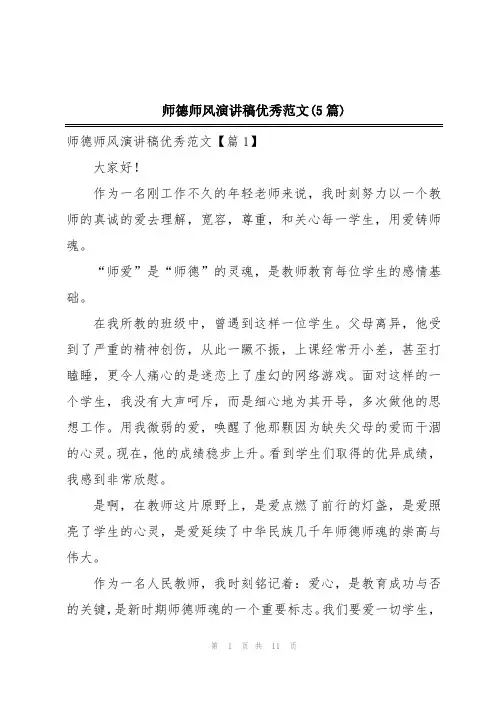 师德师风演讲稿优秀范文(5篇)

师德师风演讲稿优秀范文【篇1】

大家好！

作为一名刚工作不久的年轻老师来说，我时刻努力以一个教师的真诚的爱去理解，宽容，尊重，和关心每一学生，用爱铸师魂。

“师爱”是“师德”的灵魂，是教师教育每位学生的感情基础。

在我所教的班级中，曾遇到这样一位学生。父母离异，他受到了严重的精神创伤，从此一蹶不振，上课经常开小差，甚至打瞌睡，更令人痛心的是迷恋上了虚幻的网络游戏。面对这样的一个学生，我没有大声呵斥，而是细心地为其开导，多次做他的思想工作。用我微弱的爱，唤醒了他那颗因为缺失父母的爱而干涸的心灵。现在，他的成绩稳步上升。看到学生们取得的优异成绩，我感到非常欣慰。

是啊，在教师这片原野上，是爱点燃了前行的灯盏，是爱照亮了学生的心灵，是爱延续了中华民族几千年师德师魂的崇高与伟大。

作为一名人民教师，我时刻铭记着：爱心，是教育成功与否的关键，是新时期师德师魂的一个重要标志。我们要爱一切学生，

第 1 页 共 11 页